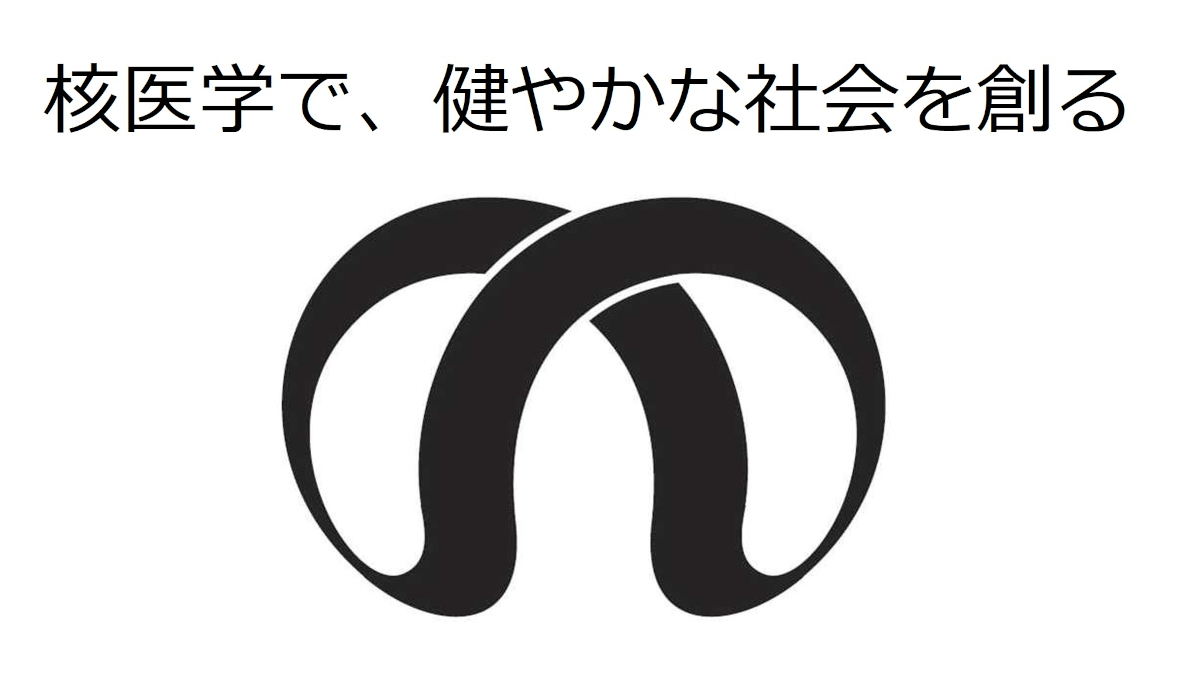 核医学で、健やかな社会を創る